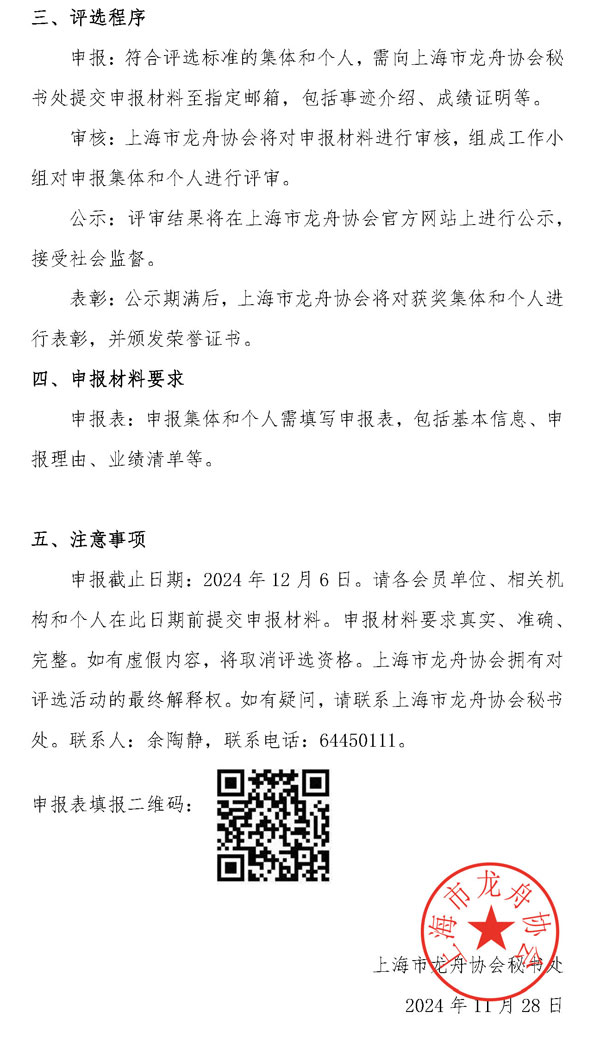 三、评选程序

申报：符合评选标准的集体和个人，需向上海市龙舟协会秘书处提交申报材料至指定邮箱，包括事迹介绍、成绩证明等。

审核：上海市龙舟协会将对申报材料进行审核，组成工作小组对申报集体和个人进行评审。

公示：评审结果将在上海市龙舟协会官方网站上进行公示，接受社会监督。

表彰：公示期满后，上海市龙舟协会将对获奖集体和个人进行表彰，并颁发荣誉证书。

四、申报材料要求

申报表：申报集体和个人需填写申报表，包括基本信息、申报理由、业绩清单等。

五、注意事项

申报截止日期：2024 年 12 月 6 日。请各会员单位、相关机构和个人在此日期前提交申报材料。申报材料要求真实、准确、完整。如有虚假内容，将取消评选资格。上海市龙舟协会拥有对评选活动的最终解释权。如有疑问，请联系上海市龙舟协会秘书处。联系人：余陶静，联系电话：64450111。

申报表填报二维码：

上海市龙舟协会

上海市龙舟协会秘书处

2024 年 11 月 28 日